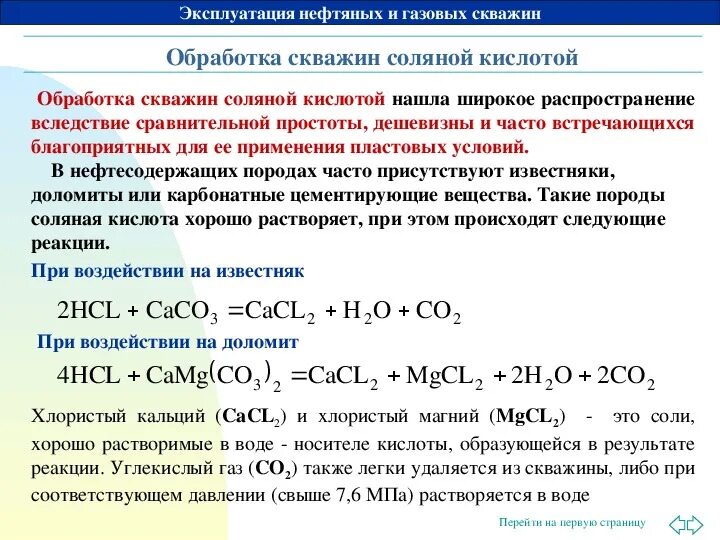 Эксплуатация нефтяных и газовых скважин

Обработка скважин соляной кислотой

Обработка скважин соляной кислотой нашла широкое распространение вследствие сравнительной простоты, дешевизны и часто встречающихся благоприятных для ее применения пластовых условий.

В нефтесодержащих породах часто присутствуют известняки, доломиты или карбонатные цементирующие вещества. Такие породы соляная кислота хорошо растворяет, при этом происходят следующие реакции.

При воздействии на известняк

$2HCL + CaCO_3 = CaCL_2 + H_2O + CO_2$

При воздействии на доломит

$4HCL + CaMg(CO_3)_2 = CaCL_2 + MgCL_2 + 2H_2O + 2CO_2$

Хлористый кальций ($CaCL_2$) и хлористый магний ($MgCL_2$) - это соли, хорошо растворимые в воде - носителе кислоты, образующейся в результате реакции. Углекислый газ ($CO_2$) также легки удаляется из скважины, либо при соответствующем давлении (свыше 7,6 МПа) растворяется в воде

Перейти на первую страницу